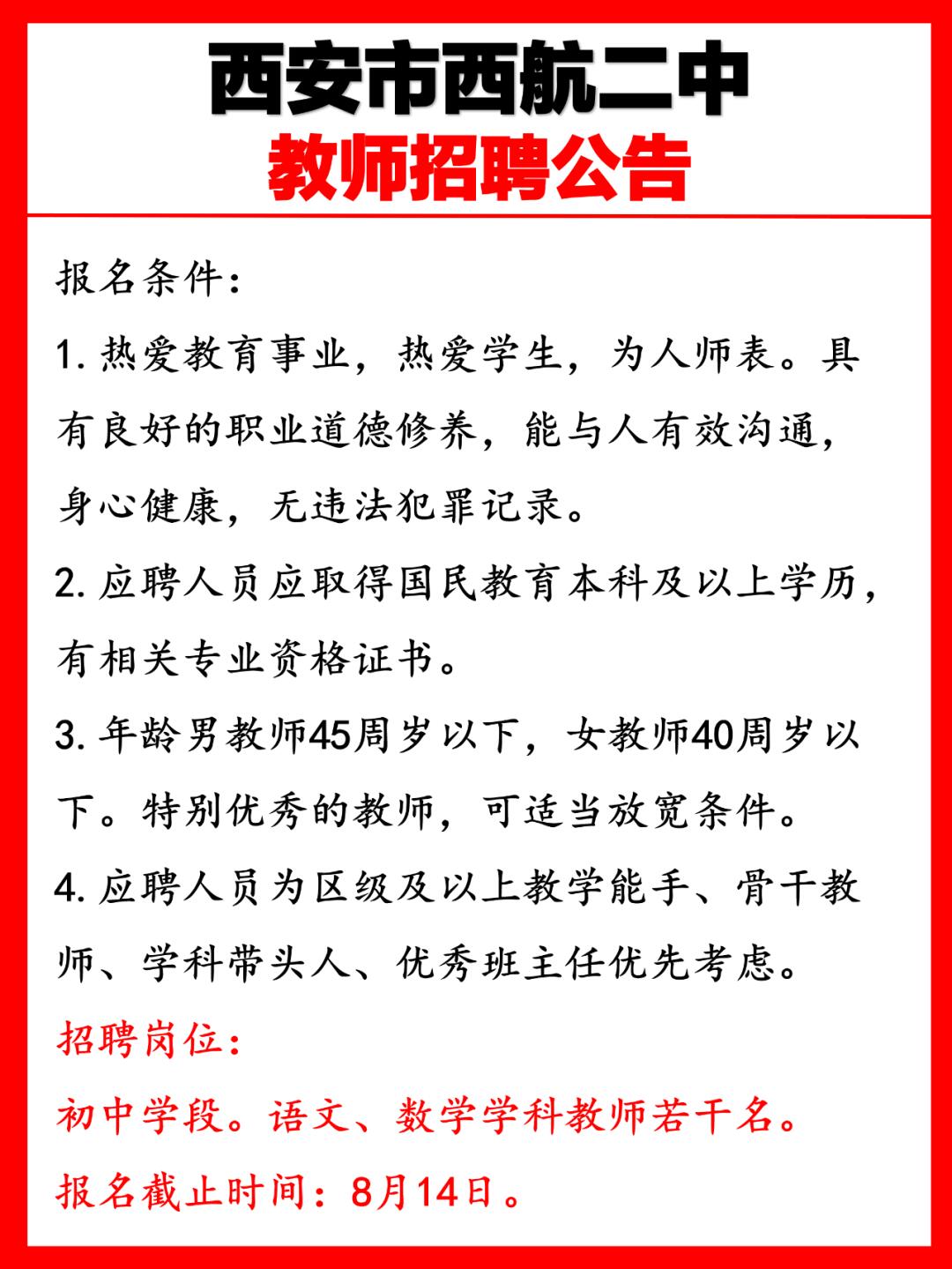 西安市西航二中
教师招聘公告

报名条件：

1. 热爱教育事业，热爱学生，为人师表。具有良好的职业道德修养，能与人有效沟通，身心健康，无违法犯罪记录。

2. 应聘人员应取得国民教育本科及以上学历，有相关专业资格证书。

3. 年龄男教师45周岁以下，女教师40周岁以下。特别优秀的教师，可适当放宽条件。

4. 应聘人员为区级及以上教学能手、骨干教师、学科带头人、优秀班主任优先考虑。

招聘岗位：

初中学段。语文、数学学科教师若干名。

报名截止时间：8月14日。